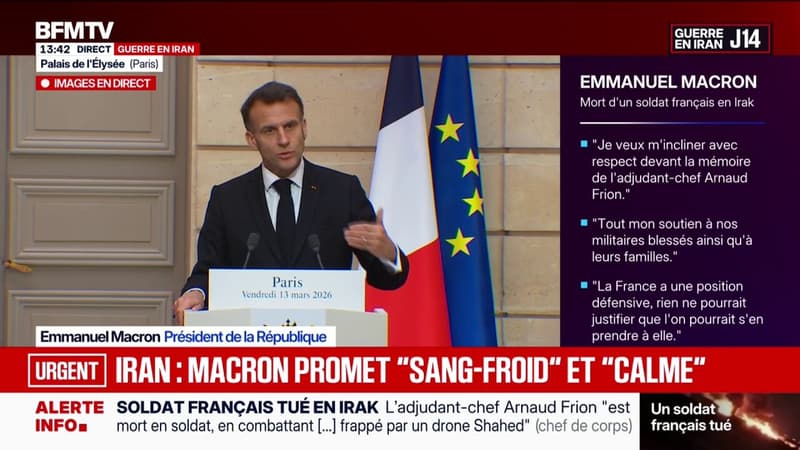 BFMTV
13:42 DIRECT GUERRE EN IRAN
Palais de l'Élysée (Paris)
IMAGES EN DIRECT

GUERRE EN IRAN J14

EMMANUEL MACRON
Mort d'un soldat français en Irak

"Je veux m'incliner avec respect devant la mémoire de l'adjudant-chef Arnaud Frion."

"Tout mon soutien à nos militaires blessés ainsi qu'à leurs familles."

"La France a une position défensive, rien ne pourrait justifier que l'on pourrait s'en prendre à elle."

Paris
Vendredi 13 mars 2026

Emmanuel Macron Président de la République

URGENT IRAN : MACRON PROMET "SANG-FROID" ET "CALME"

ALERTE INFO SOLDAT FRANÇAIS TUÉ EN IRAK L'adjudant-chef Arnaud Frion "est mort en soldat, en combattant [...] frappé par un drone Shahed" (chef de corps)

Un soldat français tué